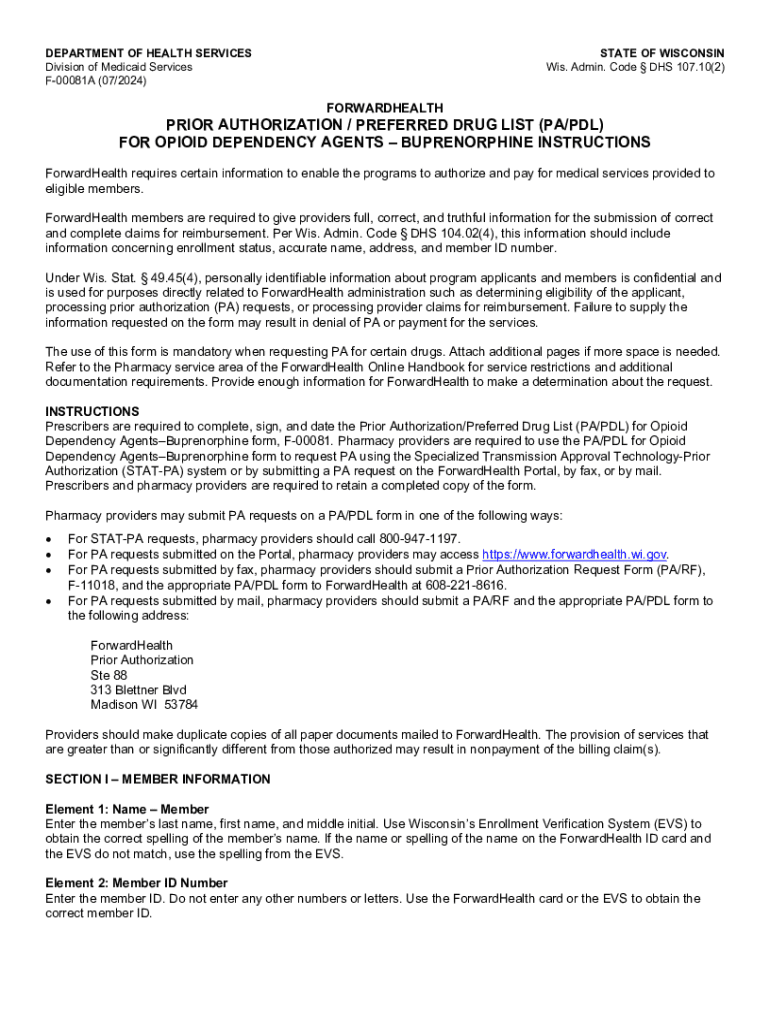 DEPARTMENT OF HEALTH SERVICES
Division of Medicaid Services
F-00081A (07/2024)

STATE OF WISCONSIN
Wis. Admin. Code § DHS 107.10(2)

FORWARDHEALTH
PRIOR AUTHORIZATION / PREFERRED DRUG LIST (PA/PDL)
FOR OPIOID DEPENDENCY AGENTS – BUPRENORPHINE INSTRUCTIONS

ForwardHealth requires certain information to enable the programs to authorize and pay for medical services provided to eligible members.

ForwardHealth members are required to give providers full, correct, and truthful information for the submission of correct and complete claims for reimbursement. Per Wis. Admin. Code § DHS 104.02(4), this information should include information concerning enrollment status, accurate name, address, and member ID number.

Under Wis. Stat. § 49.45(4), personally identifiable information about program applicants and members is confidential and is used for purposes directly related to ForwardHealth administration such as determining eligibility of the applicant, processing prior authorization (PA) requests, or processing provider claims for reimbursement. Failure to supply the information requested on the form may result in denial of PA or payment for the services.

The use of this form is mandatory when requesting PA for certain drugs. Attach additional pages if more space is needed. Refer to the Pharmacy service area of the ForwardHealth Online Handbook for service restrictions and additional documentation requirements. Provide enough information for ForwardHealth to make a determination about the request.

INSTRUCTIONS
Prescribers are required to complete, sign, and date the Prior Authorization/Preferred Drug List (PA/PDL) for Opioid Dependency Agents–Buprenorphine form, F-00081. Pharmacy providers are required to use the PA/PDL for Opioid Dependency Agents–Buprenorphine form to request PA using the Specialized Transmission Approval Technology-Prior Authorization (STAT-PA) system or by submitting a PA request on the ForwardHealth Portal, by fax, or by mail. Prescribers and pharmacy providers are required to retain a completed copy of the form.

Pharmacy providers may submit PA requests on a PA/PDL form in one of the following ways:
• For STAT-PA requests, pharmacy providers should call 800-947-1197.
• For PA requests submitted on the Portal, pharmacy providers may access https://www.forwardhealth.wi.gov.
• For PA requests submitted by fax, pharmacy providers should submit a Prior Authorization Request Form (PA/RF), F-11018, and the appropriate PA/PDL form to ForwardHealth at 608-221-8616.
• For PA requests submitted by mail, pharmacy providers should submit a PA/RF and the appropriate PA/PDL form to the following address:

ForwardHealth
Prior Authorization
Ste 88
313 Blettner Blvd
Madison WI 53784

Providers should make duplicate copies of all paper documents mailed to ForwardHealth. The provision of services that are greater than or significantly different from those authorized may result in nonpayment of the billing claim(s).

SECTION I – MEMBER INFORMATION

Element 1: Name – Member
Enter the member's last name, first name, and middle initial. Use Wisconsin's Enrollment Verification System (EVS) to obtain the correct spelling of the member's name. If the name or spelling of the name on the ForwardHealth ID card and the EVS do not match, use the spelling from the EVS.

Element 2: Member ID Number
Enter the member ID. Do not enter any other numbers or letters. Use the ForwardHealth card or the EVS to obtain the correct member ID.